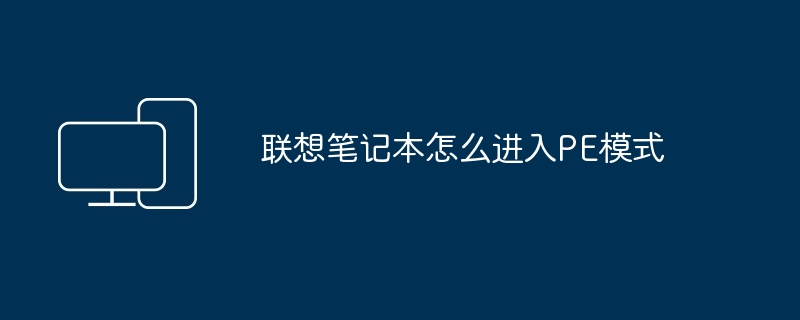 联想笔记本怎么进入PE模式